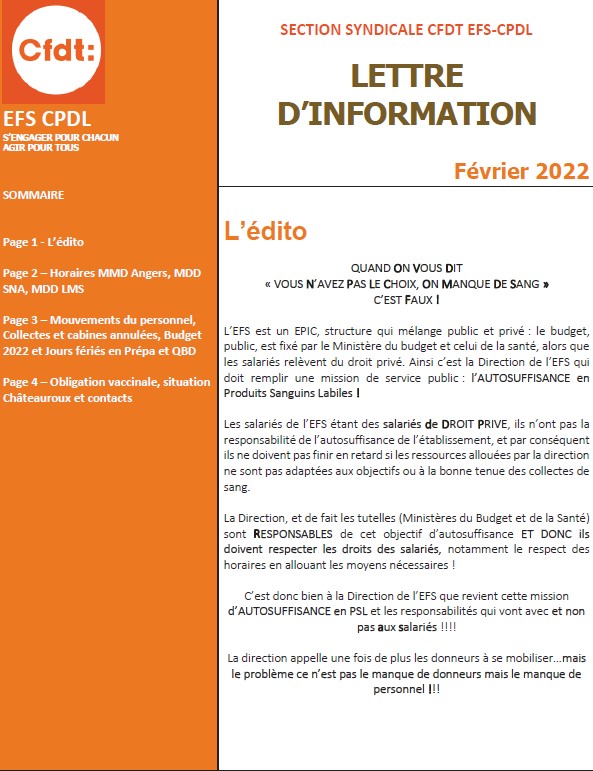 Cfdt:

EFS CPDL

S'ENGAGER POUR CHACUN
AGIR POUR TOUS

SOMMAIRE

Page 1 - L'édito

Page 2 – Horaires MMD Angers, MDD SNA, MDD LMS

Page 3 – Mouvements du personnel, Collectes et cabines annulées, Budget 2022 et Jours fériés en Prépa et QBD

Page 4 – Obligation vaccinale, situation Châteauroux et contacts

SECTION SYNDICALE CFDT EFS-CPDL

LETTRE D'INFORMATION

Février 2022

L'édito

QUAND ON VOUS DIT
« VOUS N'AVEZ PAS LE CHOIX, ON MANQUE DE SANG »
C'EST FAUX !

L'EFS est un EPIC, structure qui mélange public et privé : le budget, public, est fixé par le Ministère du budget et celui de la santé, alors que les salariés relèvent du droit privé. Ainsi c'est la Direction de l'EFS qui doit remplir une mission de service public : l'AUTOSUFFISANCE en Produits Sanguins Labiles !

Les salariés de l'EFS étant des salariés de DROIT PRIVE, ils n'ont pas la responsabilité de l'autosuffisance de l'établissement, et par conséquent ils ne doivent pas finir en retard si les ressources allouées par la direction ne sont pas adaptées aux objectifs ou à la bonne tenue des collectes de sang.

La Direction, et de fait les tutelles (Ministères du Budget et de la Santé) sont RESPONSABLES de cet objectif d'autosuffisance ET DONC ils doivent respecter les droits des salariés, notamment le respect des horaires en allouant les moyens nécessaires !

C'est donc bien à la Direction de l'EFS que revient cette mission d'AUTOSUFFISANCE en PSL et les responsabilités qui vont avec et non pas aux salariés !!!!

La direction appelle une fois de plus les donneurs à se mobiliser...mais le problème ce n'est pas le manque de donneurs mais le manque de personnel !!!